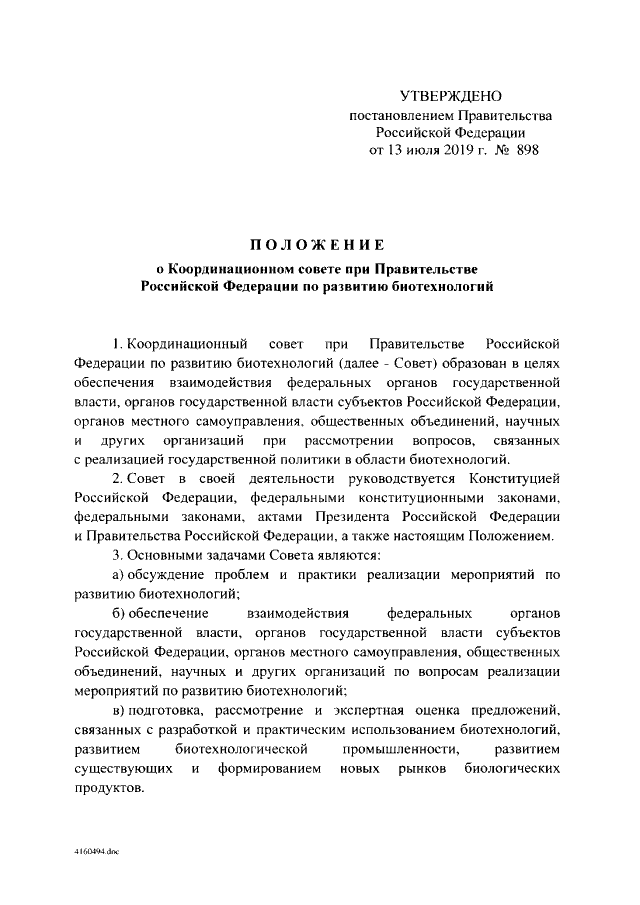 УТВЕРЖДЕНО
постановлением Правительства
Российской Федерации
от 13 июля 2019 г. № 898

ПОЛОЖЕНИЕ
о Координационном совете при Правительстве
Российской Федерации по развитию биотехнологий

1. Координационный совет при Правительстве Российской Федерации по развитию биотехнологий (далее - Совет) образован в целях обеспечения взаимодействия федеральных органов государственной власти, органов государственной власти субъектов Российской Федерации, органов местного самоуправления, общественных объединений, научных и других организаций при рассмотрении вопросов, связанных с реализацией государственной политики в области биотехнологий.

2. Совет в своей деятельности руководствуется Конституцией Российской Федерации, федеральными конституционными законами, федеральными законами, актами Президента Российской Федерации и Правительства Российской Федерации, а также настоящим Положением.

3. Основными задачами Совета являются:

а) обсуждение проблем и практики реализации мероприятий по развитию биотехнологий;

б) обеспечение взаимодействия федеральных органов государственной власти, органов государственной власти субъектов Российской Федерации, органов местного самоуправления, общественных объединений, научных и других организаций по вопросам реализации мероприятий по развитию биотехнологий;

в) подготовка, рассмотрение и экспертная оценка предложений, связанных с разработкой и практическим использованием биотехнологий, развитием биотехнологической промышленности, развитием существующих и формированием новых рынков биологических продуктов.

4160494.doc